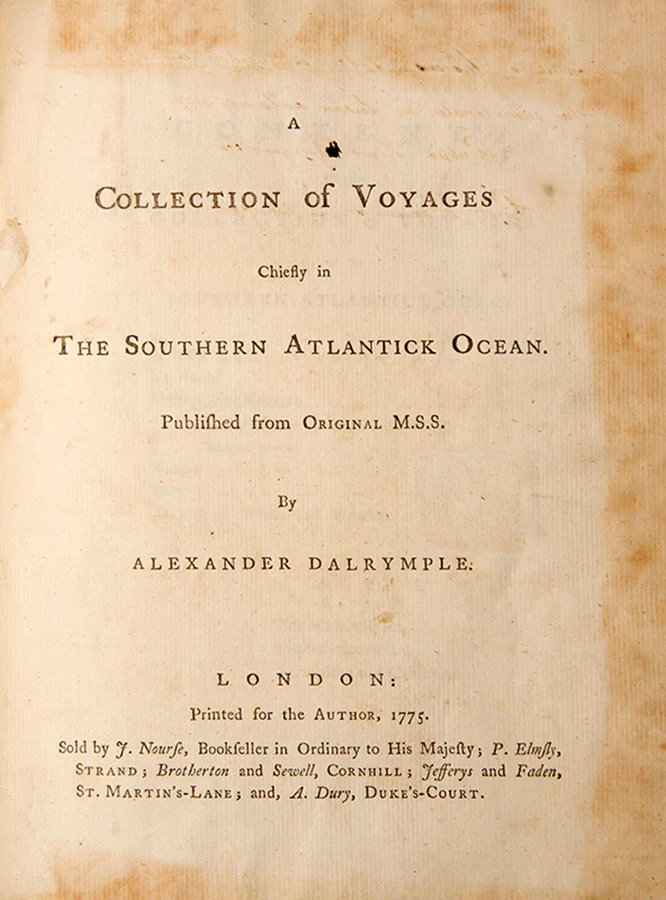 A

COLLECTION of VOYAGES

Chiefly in

THE SOUTHERN ATLANTICK OCEAN.

Publiſhed from ORIGINAL M.S.S.

By

ALEXANDER DALRYMPLE.

LONDON:

Printed for the AUTHOR, 1775.

Sold by J. Nourſe, Bookſeller in Ordinary to His Majeſty; P. Elmſly, STRAND; Brotherton and Sewell, CORNHILL; Jefferys and Faden, ST. MARTIN'S-LANE; and, A. Dury, DUKE'S-COURT.